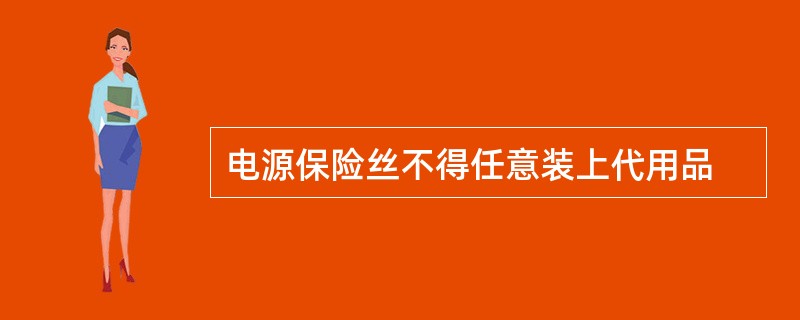 电源保险丝不得任意装上代用品